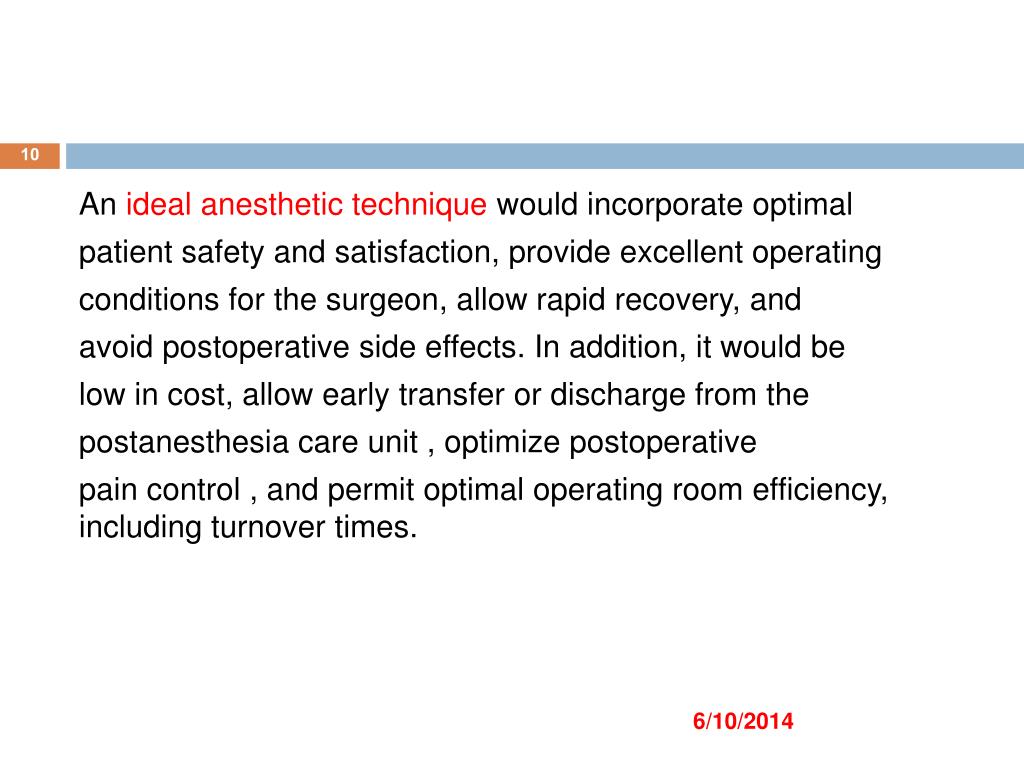 10

An ideal anesthetic technique would incorporate optimal patient safety and satisfaction, provide excellent operating conditions for the surgeon, allow rapid recovery, and avoid postoperative side effects. In addition, it would be low in cost, allow early transfer or discharge from the postanesthesia care unit , optimize postoperative pain control , and permit optimal operating room efficiency, including turnover times.

6/10/2014